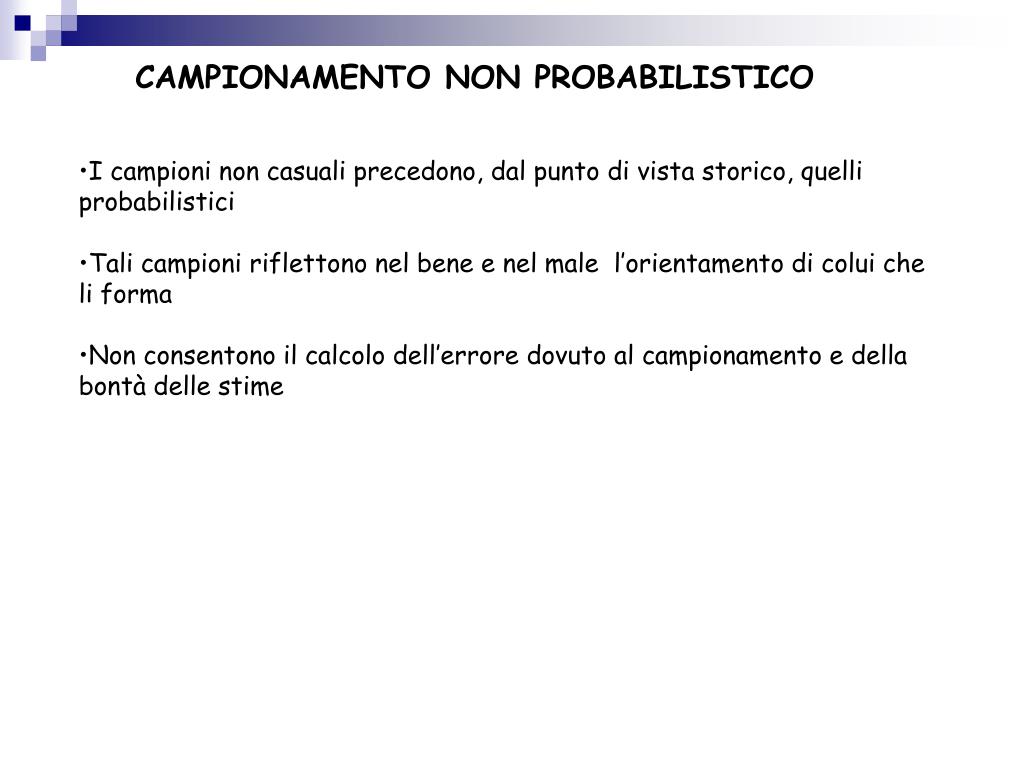 CAMPIONAMENTO NON PROBABILISTICO

•I campioni non casuali precedono, dal punto di vista storico, quelli probabilistici

•Tali campioni riflettono nel bene e nel male l’orientamento di colui che li forma

•Non consentono il calcolo dell’errore dovuto al campionamento e della bontà delle stime